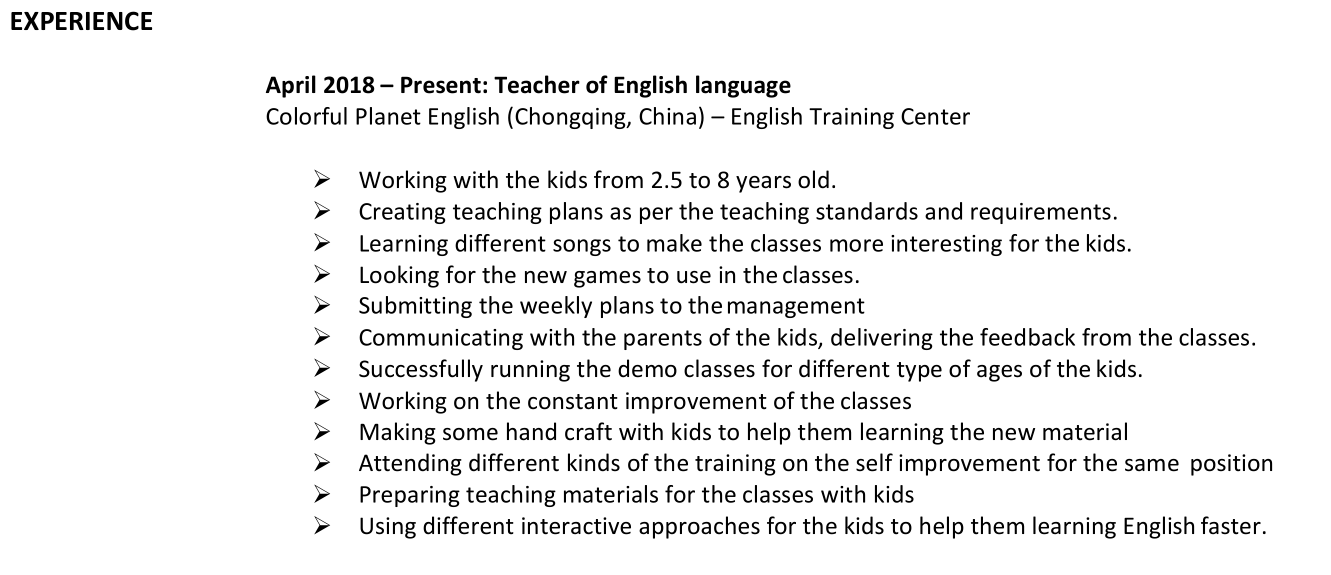 EXPERIENCE

April 2018 – Present: Teacher of English language
Colorful Planet English (Chongqing, China) – English Training Center

➢ Working with the kids from 2.5 to 8 years old.
➢ Creating teaching plans as per the teaching standards and requirements.
➢ Learning different songs to make the classes more interesting for the kids.
➢ Looking for the new games to use in the classes.
➢ Submitting the weekly plans to the management
➢ Communicating with the parents of the kids, delivering the feedback from the classes.
➢ Successfully running the demo classes for different type of ages of the kids.
➢ Working on the constant improvement of the classes
➢ Making some hand craft with kids to help them learning the new material
➢ Attending different kinds of the training on the self improvement for the same position
➢ Preparing teaching materials for the classes with kids
➢ Using different interactive approaches for the kids to help them learning English faster.